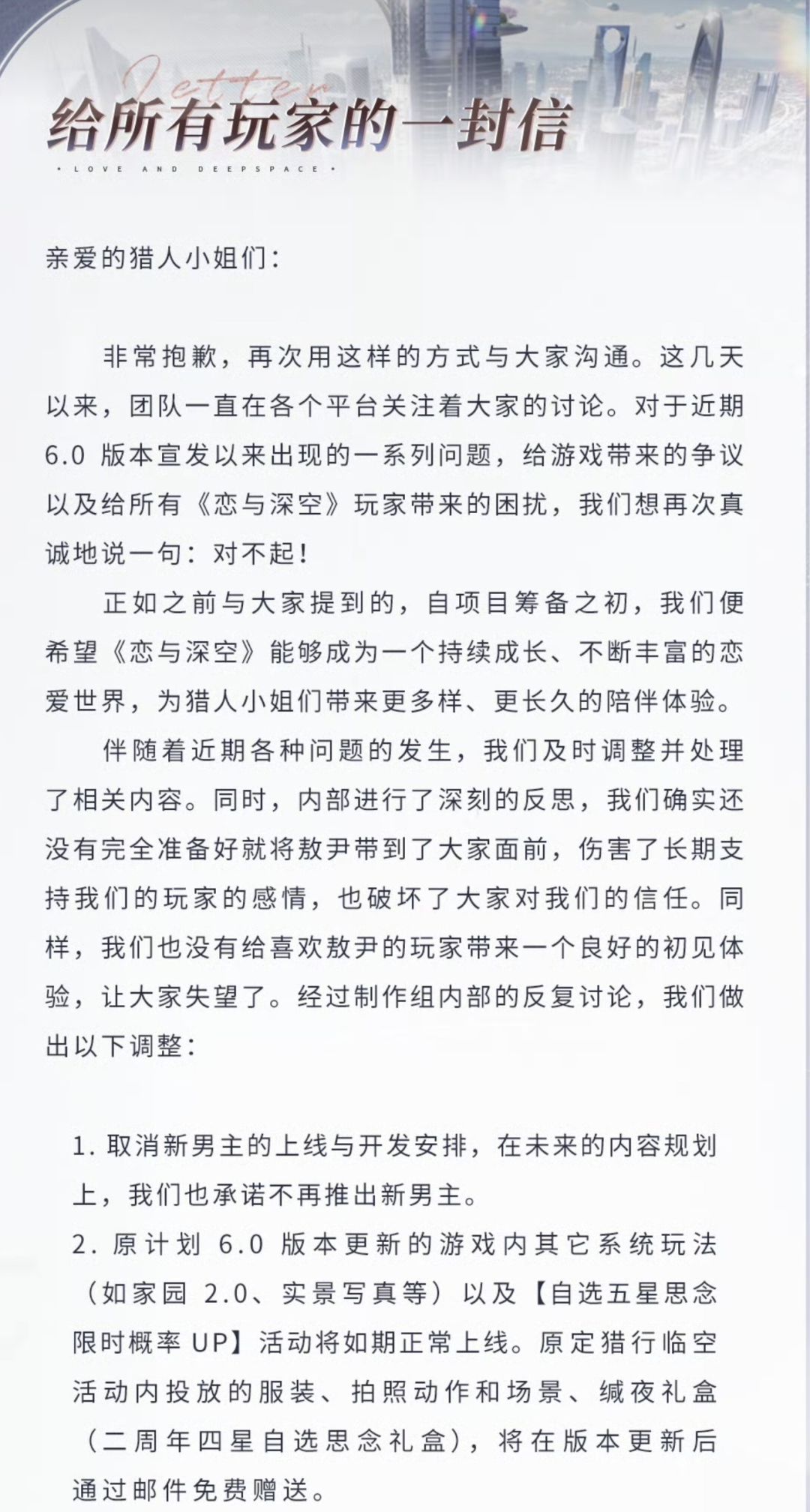 Letter

给所有玩家的一封信

• LOVE AND DEEPSPACE •

亲爱的猎人小姐们：

非常抱歉，再次用这样的方式与大家沟通。这几天以来，团队一直在各个平台关注着大家的讨论。对于近期 6.0 版本宣发以来出现的一系列问题，给游戏带来的争议以及给所有《恋与深空》玩家带来的困扰，我们想再次真诚地说一句：对不起！

正如之前与大家提到的，自项目筹备之初，我们便希望《恋与深空》能够成为一个持续成长、不断丰富的恋爱世界，为猎人小姐们带来更多样、更长久的陪伴体验。

伴随着近期各种问题的发生，我们及时调整并处理了相关内容。同时，内部进行了深刻的反思，我们确实还没有完全准备好就将敖尹带到了大家面前，伤害了长期支持我们的玩家的感情，也破坏了大家对我们的信任。同样，我们也没有给喜欢敖尹的玩家带来一个良好的初见体验，让大家失望了。经过制作组内部的反复讨论，我们做出以下调整：

1. 取消新男主的上线与开发安排，在未来的内容规划上，我们也承诺不再推出新男主。
2. 原计划 6.0 版本更新的游戏内其它系统玩法（如家园 2.0、实景写真等）以及【自选五星思念限时概率 UP】活动将如期正常上线。原定猎行临空活动内投放的服装、拍照动作和场景、缄夜礼盒（二周年四星自选思念礼盒），将在版本更新后通过邮件免费赠送。